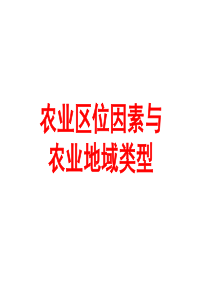 农业区位因素与
农业地域类型